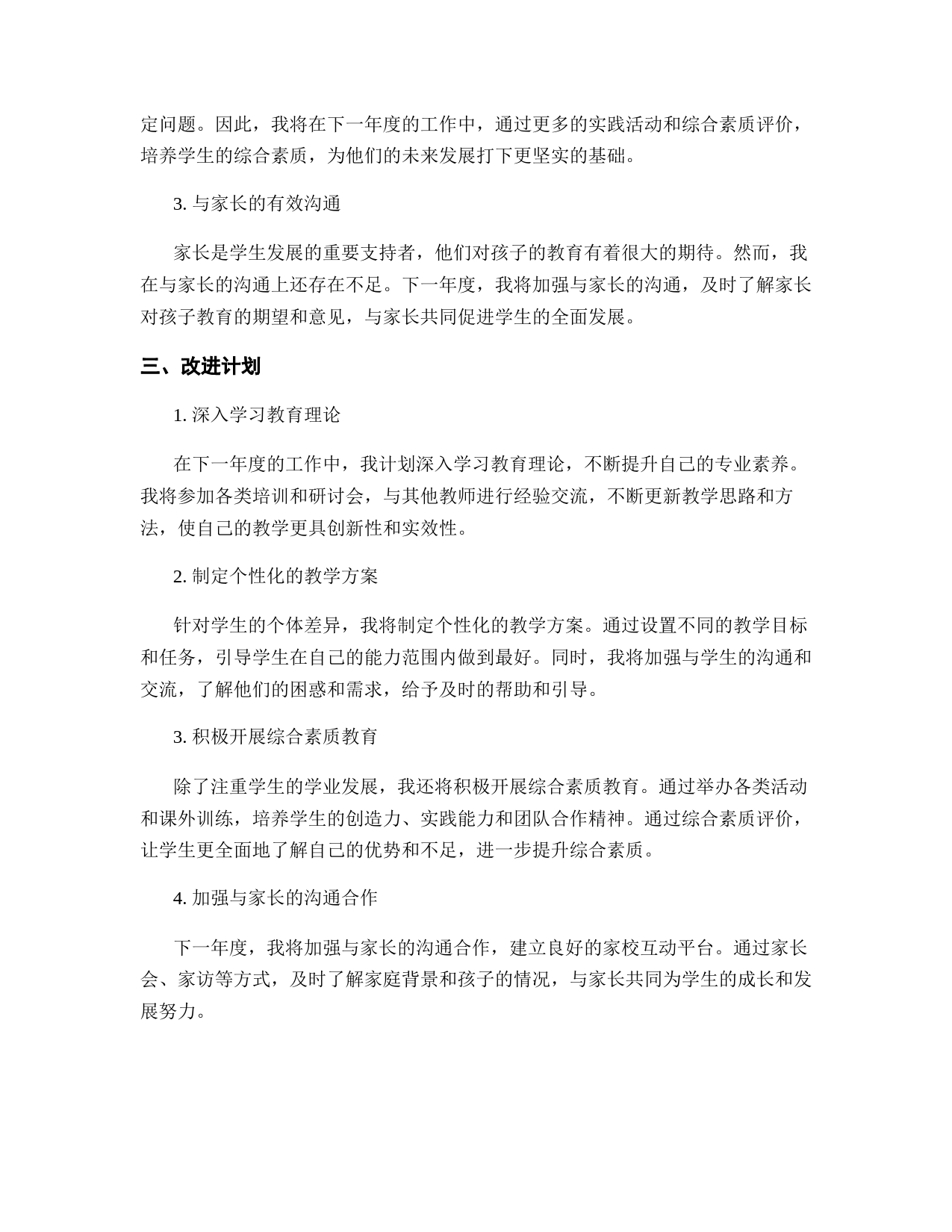 定问题。因此，我将在下一年度的工作中，通过更多的实践活动和综合素质评价，培养学生的综合素质，为他们的未来发展打下更坚实的基础。

3. 与家长的有效沟通

家长是学生发展的重要支持者，他们对孩子的教育有着很大的期待。然而，我在与家长的沟通上还存在不足。下一年度，我将加强与家长的沟通，及时了解家长对孩子教育的期望和意见，与家长共同促进学生的全面发展。

三、改进计划

1. 深入学习教育理论

在下一年度的工作中，我计划深入学习教育理论，不断提升自己的专业素养。我将参加各类培训和研讨会，与其他教师进行经验交流，不断更新教学思路和方法，使自己的教学更具创新性和实效性。

2. 制定个性化的教学方案

针对学生的个体差异，我将制定个性化的教学方案。通过设置不同的教学目标和任务，引导学生在自己的能力范围内做到最好。同时，我将加强与学生的沟通和交流，了解他们的困惑和需求，给予及时的帮助和引导。

3. 积极开展综合素质教育

除了注重学生的学业发展，我还将积极开展综合素质教育。通过举办各类活动和课外训练，培养学生的创造力、实践能力和团队合作精神。通过综合素质评价，让学生更全面地了解自己的优势和不足，进一步提升综合素质。

4. 加强与家长的沟通合作

下一年度，我将加强与家长的沟通合作，建立良好的家校互动平台。通过家长会、家访等方式，及时了解家庭背景和孩子的情况，与家长共同为学生的成长和发展努力。